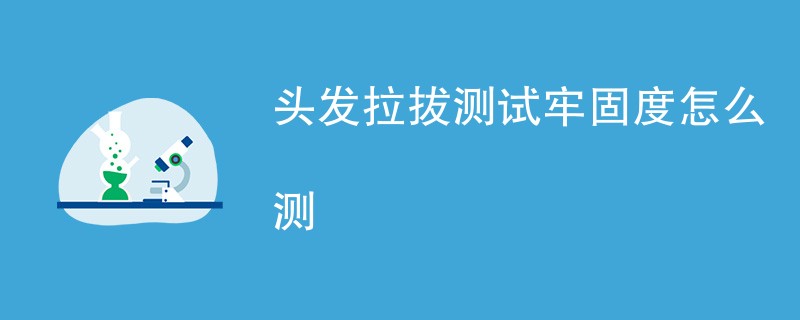 头发拉拔测试牢固度怎么测